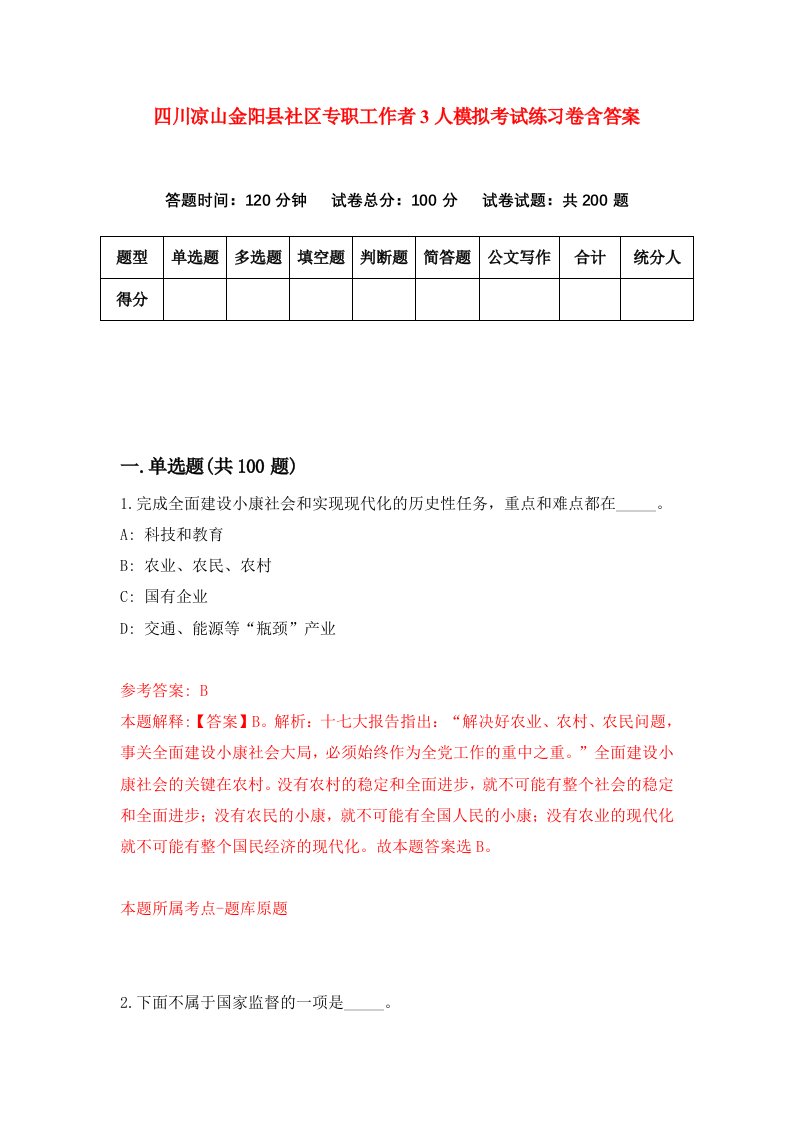 四川凉山金阳县社区专职工作者3人模拟考试练习卷含答案

答题时间：120分钟　试卷总分：100分　试卷试题：共200题

| 题型 | 单选题 | 多选题 | 填空题 | 判断题 | 简答题 | 公文写作 | 合计 | 统分人 |
|---|---|---|---|---|---|---|---|---|
| 得分 | | | | | | | | |

一.单选题(共100题)

1.完成全面建设小康社会和实现现代化的历史性任务，重点和难点都在_____。

A: 科技和教育

B: 农业、农民、农村

C: 国有企业

D: 交通、能源等“瓶颈”产业

参考答案: B

本题解释:【答案】B。解析：十七大报告指出：“解决好农业、农村、农民问题，事关全面建设小康社会大局，必须始终作为全党工作的重中之重。”全面建设小康社会的关键在农村。没有农村的稳定和全面进步，就不可能有整个社会的稳定和全面进步；没有农民的小康，就不可能有全国人民的小康；没有农业的现代化就不可能有整个国民经济的现代化。故本题答案选B。

本题所属考点-题库原题

2.下面不属于国家监督的一项是_____。